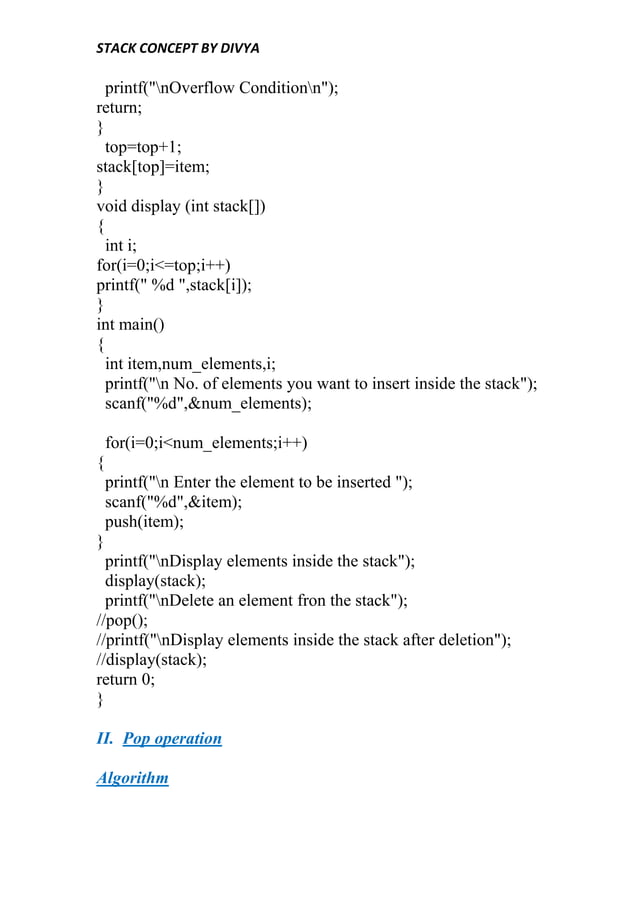 STACK CONCEPT BY DIVYA

printf("\nOverflow Condition\n");
return;
}
top=top+1;
stack[top]=item;
}
void display (int stack[])
{
int i;
for(i=0;i<=top;i++)
printf(" %d ",stack[i]);
}
int main()
{
int item,num_elements,i;
printf("\n No. of elements you want to insert inside the stack");
scanf("%d",&num_elements);

for(i=0;i<num_elements;i++)
{
printf("\n Enter the element to be inserted ");
scanf("%d",&item);
push(item);
}
printf("\nDisplay elements inside the stack");
display(stack);
printf("\nDelete an element fron the stack");
//pop();
//printf("\nDisplay elements inside the stack after deletion");
//display(stack);
return 0;
}

II. Pop operation

Algorithm